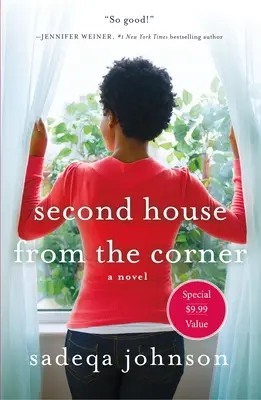 "So good!"
—JENNIFER WEINER, #1 New York Times bestselling author

second house from the corner

a novel

Special $9.99 Value

sadeqa johnson